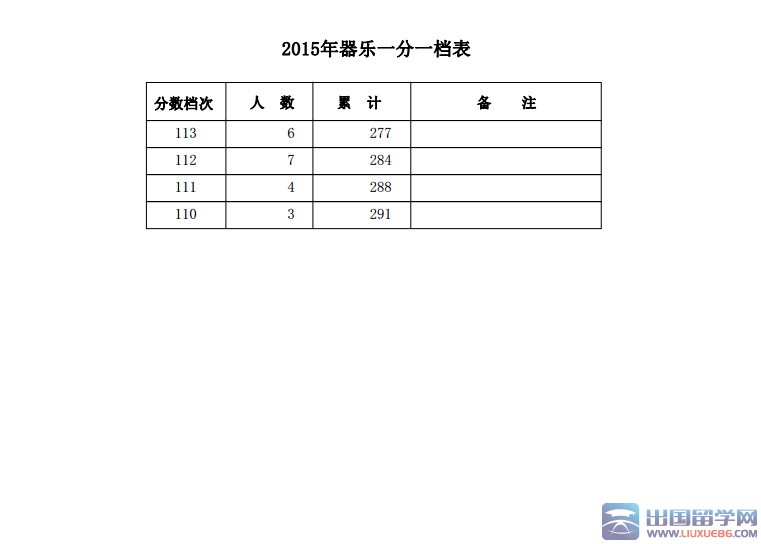 2015年器乐一分一档表

| 分数档次 | 人 数 | 累 计 | 备 注 |
|---|---|---|---|
| 113 | 6 | 277 | |
| 112 | 7 | 284 | |
| 111 | 4 | 288 | |
| 110 | 3 | 291 | |

出国留学网
WWW.LIUXUE86.COM